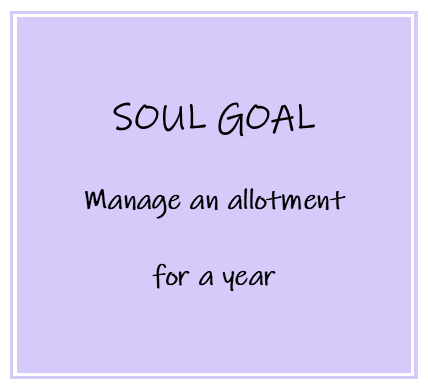 SOUL GOAL

Manage an allotment

for a year